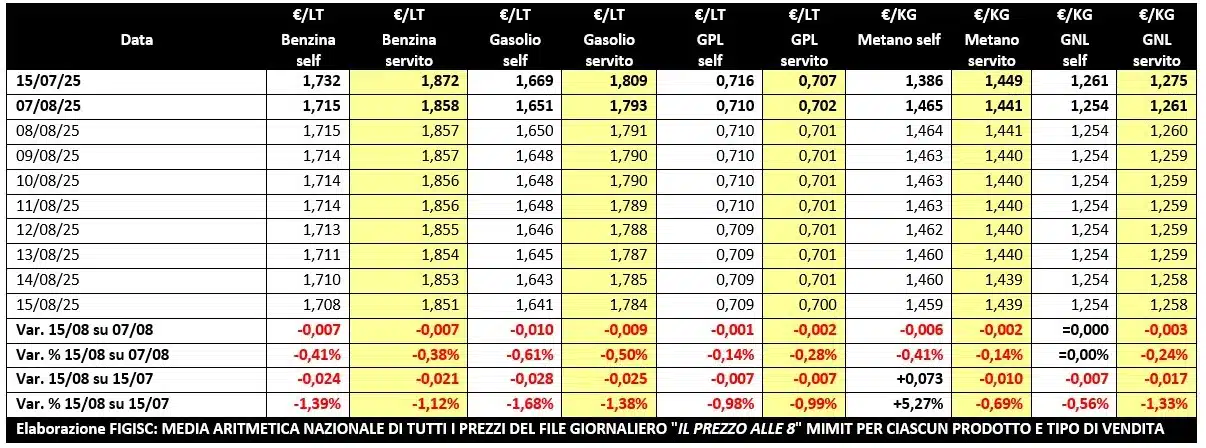 | Data | €/LT Benzina self | €/LT Benzina servito | €/LT Gasolio self | €/LT Gasolio servito | €/LT GPL self | €/LT GPL servito | €/KG Metano self | €/KG Metano servito | €/KG GNL self | €/KG GNL servito |
|---|---|---|---|---|---|---|---|---|---|---|
| 15/07/25 | 1,732 | 1,872 | 1,669 | 1,809 | 0,716 | 0,707 | 1,386 | 1,449 | 1,261 | 1,275 |
| 07/08/25 | 1,715 | 1,858 | 1,651 | 1,793 | 0,710 | 0,702 | 1,465 | 1,441 | 1,254 | 1,261 |
| 08/08/25 | 1,715 | 1,857 | 1,650 | 1,791 | 0,710 | 0,701 | 1,464 | 1,441 | 1,254 | 1,260 |
| 09/08/25 | 1,714 | 1,857 | 1,648 | 1,790 | 0,710 | 0,701 | 1,463 | 1,440 | 1,254 | 1,259 |
| 10/08/25 | 1,714 | 1,856 | 1,648 | 1,790 | 0,710 | 0,701 | 1,463 | 1,440 | 1,254 | 1,259 |
| 11/08/25 | 1,714 | 1,856 | 1,648 | 1,789 | 0,710 | 0,701 | 1,463 | 1,440 | 1,254 | 1,259 |
| 12/08/25 | 1,713 | 1,855 | 1,646 | 1,788 | 0,709 | 0,701 | 1,462 | 1,440 | 1,254 | 1,259 |
| 13/08/25 | 1,711 | 1,854 | 1,645 | 1,787 | 0,709 | 0,701 | 1,460 | 1,440 | 1,254 | 1,259 |
| 14/08/25 | 1,710 | 1,853 | 1,643 | 1,785 | 0,709 | 0,701 | 1,460 | 1,439 | 1,254 | 1,258 |
| 15/08/25 | 1,708 | 1,851 | 1,641 | 1,784 | 0,709 | 0,700 | 1,459 | 1,439 | 1,254 | 1,258 |
| Var. 15/08 su 07/08 | -0,007 | -0,007 | -0,010 | -0,009 | -0,001 | -0,002 | -0,006 | -0,002 | =0,000 | -0,003 |
| Var. % 15/08 su 07/08 | -0,41% | -0,38% | -0,61% | -0,50% | -0,14% | -0,28% | -0,41% | -0,14% | =0,00% | -0,24% |
| Var. 15/08 su 15/07 | -0,024 | -0,021 | -0,028 | -0,025 | -0,007 | -0,007 | +0,073 | -0,010 | -0,007 | -0,017 |
| Var. % 15/08 su 15/07 | -1,39% | -1,12% | -1,68% | -1,38% | -0,98% | -0,99% | +5,27% | -0,69% | -0,56% | -1,33% |

Elaborazione FIGISC: MEDIA ARITMETICA NAZIONALE DI TUTTI I PREZZI DEL FILE GIORNALIERO "IL PREZZO ALLE 8" MIMIT PER CIASCUN PRODOTTO E TIPO DI VENDITA